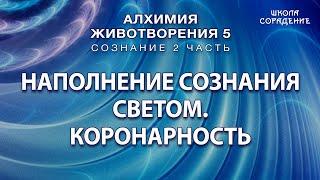 АЛХИМИЯ ЖИВОТВОРЕНИЯ 5
СОЗНАНИЕ 2 ЧАСТЬ

ШКОЛА СОРАДЕНИЕ

НАПОЛНЕНИЕ СОЗНАНИЯ СВЕТОМ. КОРОНАРНОСТЬ